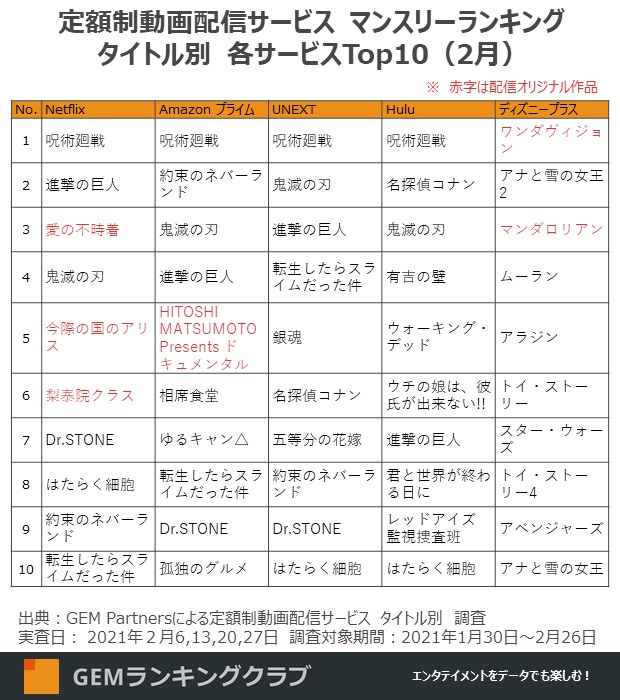 定額制動画配信サービス マンスリーランキング
タイトル別 各サービスTop10（2月）

※ 赤字は配信オリジナル作品

| No. | Netflix | Amazon プライム | UNEXT | Hulu | ディズニープラス |
|---|---|---|---|---|---|
| 1 | 呪術廻戦 | 呪術廻戦 | 呪術廻戦 | 呪術廻戦 | ワンダヴィジョン |
| 2 | 進撃の巨人 | 約束のネバーランド | 鬼滅の刃 | 名探偵コナン | アナと雪の女王2 |
| 3 | 愛の不時着 | 鬼滅の刃 | 進撃の巨人 | 鬼滅の刃 | マンダロリアン |
| 4 | 鬼滅の刃 | 進撃の巨人 | 転生したらスライムだった件 | 有吉の壁 | ムーラン |
| 5 | 今際の国のアリス | HITOSHI MATSUMOTO Presents ドキュメンタル | 銀魂 | ウォーキング・デッド | アラジン |
| 6 | 梨泰院クラス | 相席食堂 | 名探偵コナン | ウチの娘は、彼氏が出来ない!! | トイ・ストーリー |
| 7 | Dr.STONE | ゆるキャン△ | 五等分の花嫁 | 進撃の巨人 | スター・ウォーズ |
| 8 | はたらく細胞 | 転生したらスライムだった件 | 約束のネバーランド | 君と世界が終わる日に | トイ・ストーリー4 |
| 9 | 約束のネバーランド | Dr.STONE | Dr.STONE | レッドアイズ 監視捜査班 | アベンジャーズ |
| 10 | 転生したらスライムだった件 | 孤独のグルメ | はたらく細胞 | はたらく細胞 | アナと雪の女王 |

出典：GEM Partnersによる定額制動画配信サービス タイトル別 調査
実査日： 2021年2月6,13,20,27日 調査対象期間：2021年1月30日～2月26日

GEMランキングクラブ
エンタテイメントをデータでも楽しむ！